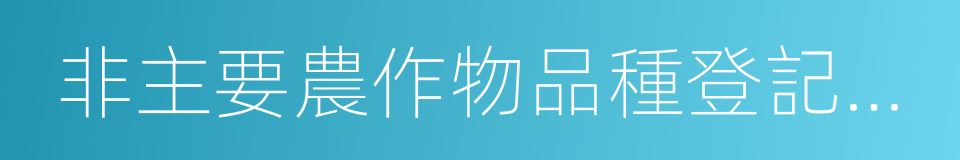 非主要農作物品種登記…